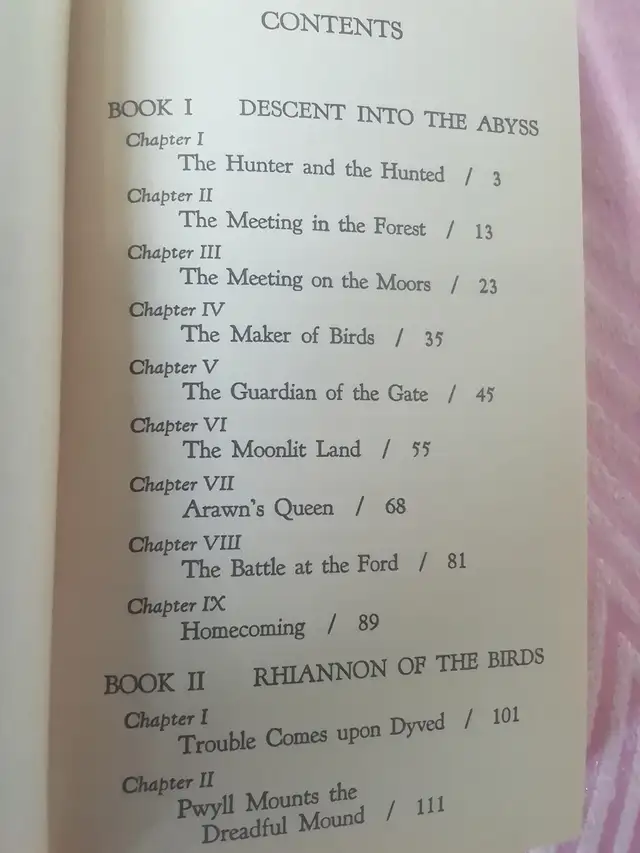 CONTENTS

BOOK I DESCENT INTO THE ABYSS

Chapter I
The Hunter and the Hunted / 3

Chapter II
The Meeting in the Forest / 13

Chapter III
The Meeting on the Moors / 23

Chapter IV
The Maker of Birds / 35

Chapter V
The Guardian of the Gate / 45

Chapter VI
The Moonlit Land / 55

Chapter VII
Arawn's Queen / 68

Chapter VIII
The Battle at the Ford / 81

Chapter IX
Homecoming / 89

BOOK II RHIANNON OF THE BIRDS

Chapter I
Trouble Comes upon Dyved / 101

Chapter II
Pwyll Mounts the Dreadful Mound / 111